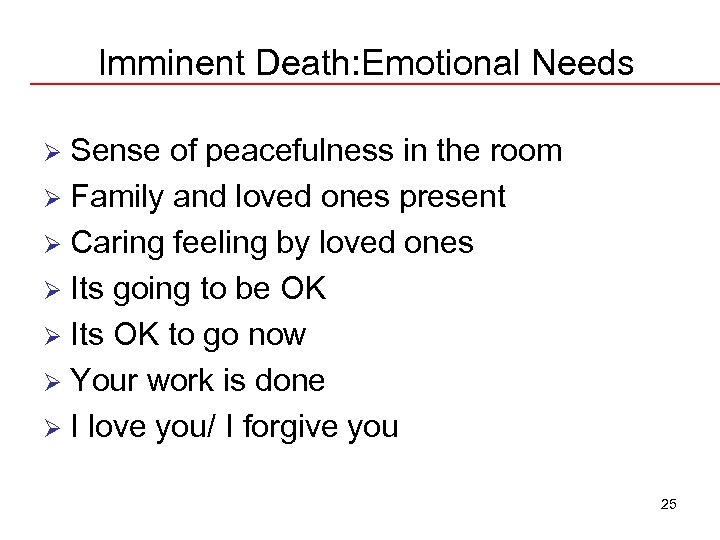 Imminent Death:Emotional Needs

➢ Sense of peacefulness in the room
➢ Family and loved ones present
➢ Caring feeling by loved ones
➢ Its going to be OK
➢ Its OK to go now
➢ Your work is done
➢ I love you/ I forgive you

25